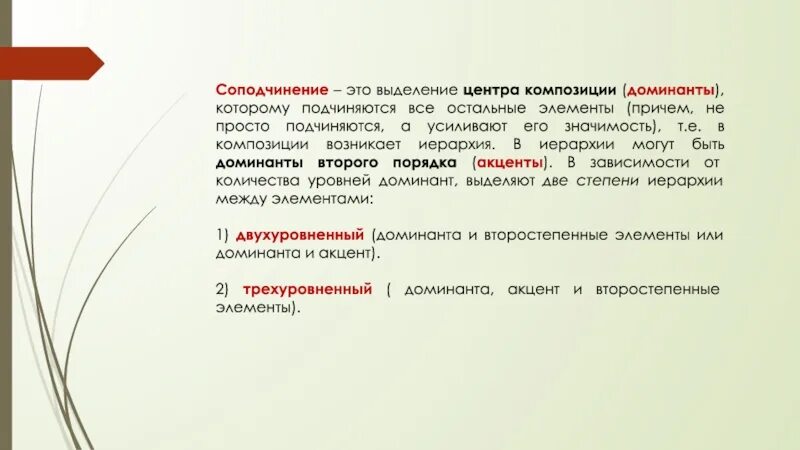 Соподчинение – это выделение центра композиции (доминанты), которому подчиняются все остальные элементы (причем, не просто подчиняются, а усиливают его значимость), т.е. в композиции возникает иерархия. В иерархии могут быть доминанты второго порядка (акценты). В зависимости от количества уровней доминант, выделяют две степени иерархии между элементами:

1) двухуровненный (доминанта и второстепенные элементы или доминанта и акцент).

2) трехуровненный ( доминанта, акцент и второстепенные элементы).